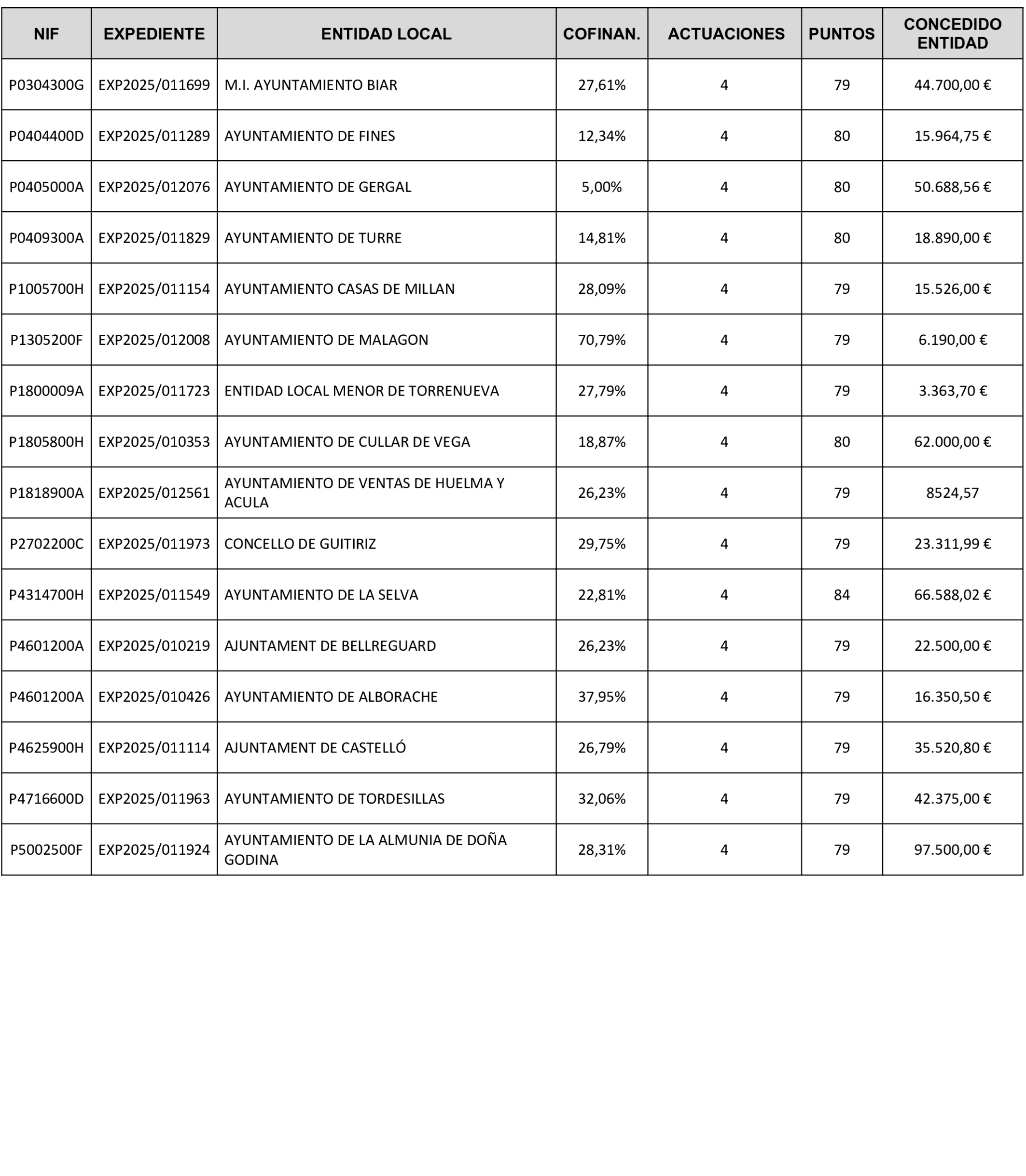 | NIF | EXPEDIENTE | ENTIDAD LOCAL | COFINAN. | ACTUACIONES | PUNTOS | CONCEDIDO ENTIDAD |
|---|---|---|---|---|---|---|
| P0304300G | EXP2025/011699 | M.I. AYUNTAMIENTO BIAR | 27,61% | 4 | 79 | 44.700,00 € |
| P0404400D | EXP2025/011289 | AYUNTAMIENTO DE FINES | 12,34% | 4 | 80 | 15.964,75 € |
| P0405000A | EXP2025/012076 | AYUNTAMIENTO DE GERGAL | 5,00% | 4 | 80 | 50.688,56 € |
| P0409300A | EXP2025/011829 | AYUNTAMIENTO DE TURRE | 14,81% | 4 | 80 | 18.890,00 € |
| P1005700H | EXP2025/011154 | AYUNTAMIENTO CASAS DE MILLAN | 28,09% | 4 | 79 | 15.526,00 € |
| P1305200F | EXP2025/012008 | AYUNTAMIENTO DE MALAGON | 70,79% | 4 | 79 | 6.190,00 € |
| P1800009A | EXP2025/011723 | ENTIDAD LOCAL MENOR DE TORRENUEVA | 27,79% | 4 | 79 | 3.363,70 € |
| P1805800H | EXP2025/010353 | AYUNTAMIENTO DE CULLAR DE VEGA | 18,87% | 4 | 80 | 62.000,00 € |
| P1818900A | EXP2025/012561 | AYUNTAMIENTO DE VENTAS DE HUELMA Y ACULA | 26,23% | 4 | 79 | 8524,57 |
| P2702200C | EXP2025/011973 | CONCELLO DE GUITIRIZ | 29,75% | 4 | 79 | 23.311,99 € |
| P4314700H | EXP2025/011549 | AYUNTAMIENTO DE LA SELVA | 22,81% | 4 | 84 | 66.588,02 € |
| P4601200A | EXP2025/010219 | AJUNTAMENT DE BELLREGUARD | 26,23% | 4 | 79 | 22.500,00 € |
| P4601200A | EXP2025/010426 | AYUNTAMIENTO DE ALBORACHE | 37,95% | 4 | 79 | 16.350,50 € |
| P4625900H | EXP2025/011114 | AJUNTAMENT DE CASTELLÓ | 26,79% | 4 | 79 | 35.520,80 € |
| P4716600D | EXP2025/011963 | AYUNTAMIENTO DE TORDESILLAS | 32,06% | 4 | 79 | 42.375,00 € |
| P5002500F | EXP2025/011924 | AYUNTAMIENTO DE LA ALMUNIA DE DOÑA GODINA | 28,31% | 4 | 79 | 97.500,00 € |